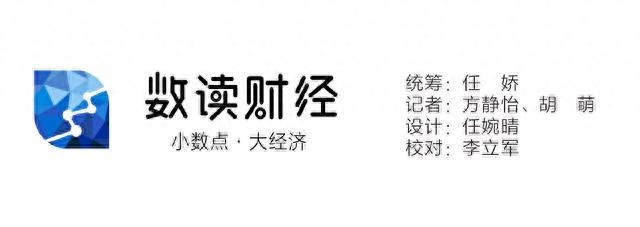 数读财经
小数点 · 大经济

统筹：任　娇
记者：方静怡、胡　萌
设计：任婉晴
校对：李立军